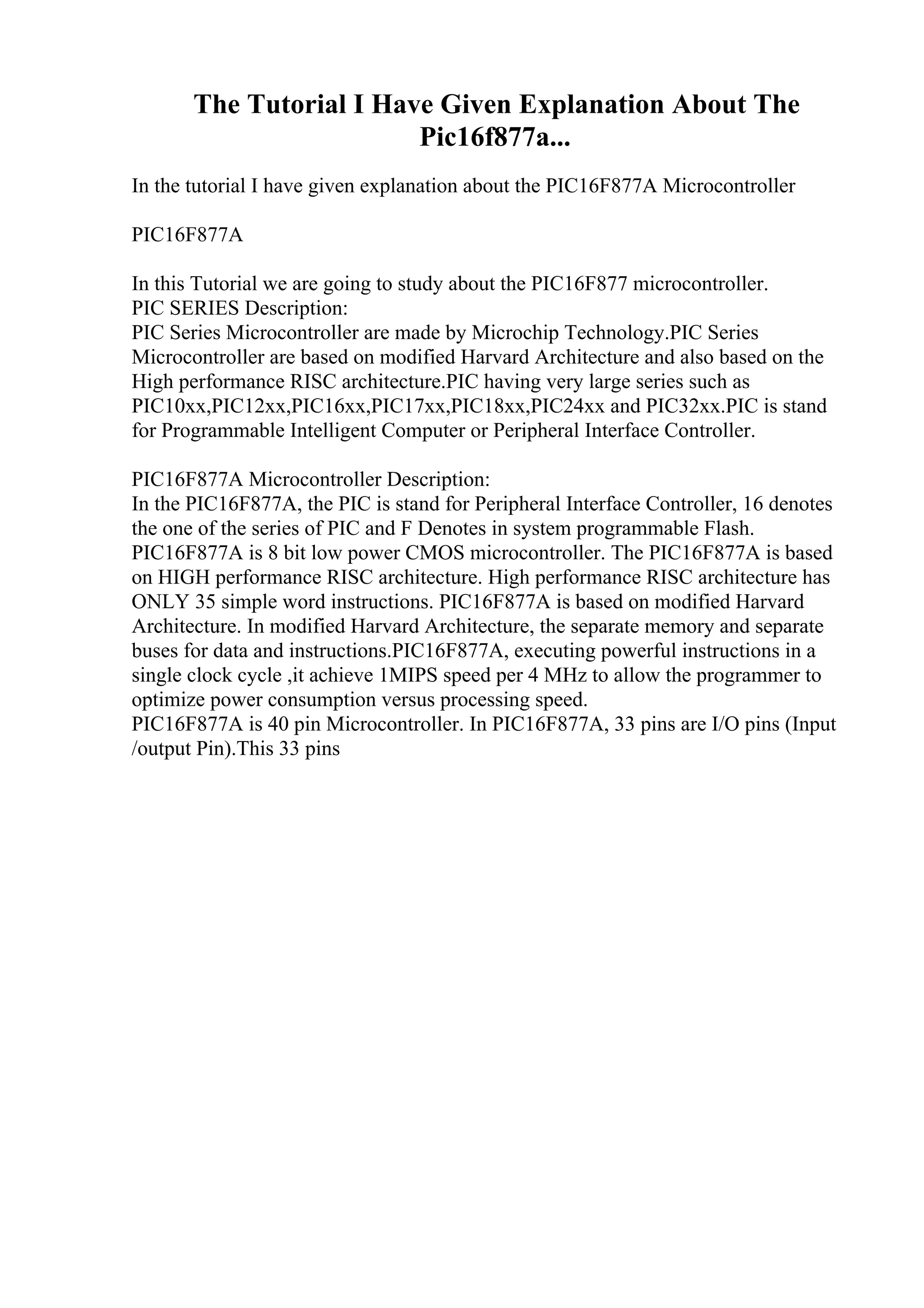 The Tutorial I Have Given Explanation About The Pic16f877a...

In the tutorial I have given explanation about the PIC16F877A Microcontroller

PIC16F877A

In this Tutorial we are going to study about the PIC16F877 microcontroller.
PIC SERIES Description:
PIC Series Microcontroller are made by Microchip Technology.PIC Series Microcontroller are based on modified Harvard Architecture and also based on the High performance RISC architecture.PIC having very large series such as PIC10xx,PIC12xx,PIC16xx,PIC17xx,PIC18xx,PIC24xx and PIC32xx.PIC is stand for Programmable Intelligent Computer or Peripheral Interface Controller.

PIC16F877A Microcontroller Description:
In the PIC16F877A, the PIC is stand for Peripheral Interface Controller, 16 denotes the one of the series of PIC and F Denotes in system programmable Flash. PIC16F877A is 8 bit low power CMOS microcontroller. The PIC16F877A is based on HIGH performance RISC architecture. High performance RISC architecture has ONLY 35 simple word instructions. PIC16F877A is based on modified Harvard Architecture. In modified Harvard Architecture, the separate memory and separate buses for data and instructions.PIC16F877A, executing powerful instructions in a single clock cycle ,it achieve 1MIPS speed per 4 MHz to allow the programmer to optimize power consumption versus processing speed.
PIC16F877A is 40 pin Microcontroller. In PIC16F877A, 33 pins are I/O pins (Input /output Pin).This 33 pins